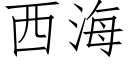 西海